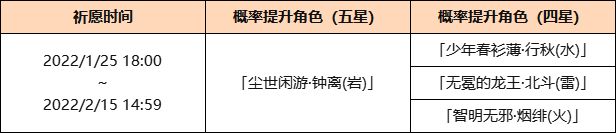 | 祈愿时间 | 概率提升角色（五星） | 概率提升角色（四星） |
|---|---|---|
| 2022/1/25 18:00 ~ 2022/2/15 14:59 | 「尘世闲游·钟离(岩)」 | 「少年春衫薄·行秋(水)」 |
| | | 「无冕的龙王·北斗(雷)」 |
| | | 「智明无邪·烟绯(火)」 |